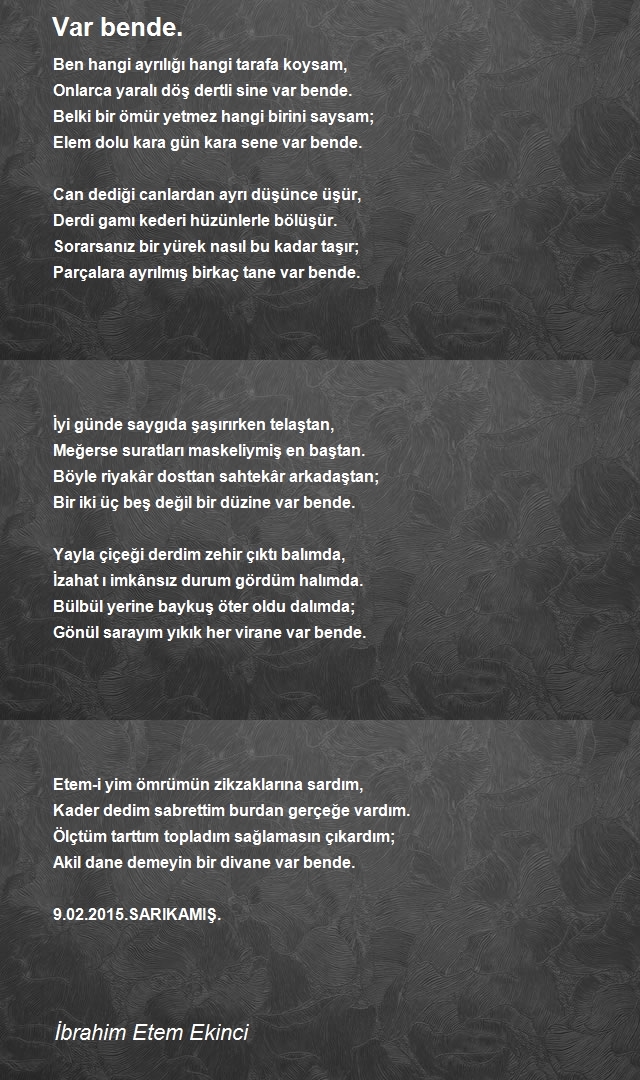 Var bende.

Ben hangi ayrılığı hangi tarafa koysam,
Onlarca yaralı döş dertli sine var bende.
Belki bir ömür yetmez hangi birini saysam;
Elem dolu kara gün kara sene var bende.

Can dediği canlardan ayrı düşünce üşür,
Derdi gamı kederi hüzünlerle bölüşür.
Sorarsanız bir yürek nasıl bu kadar taşır;
Parçalara ayrılmış birkaç tane var bende.

İyi günde saygıda şaşırırken telaştan,
Meğerse suratları maskeliymiş en baştan.
Böyle riyakâr dosttan sahtekâr arkadaştan;
Bir iki üç beş değil bir düzine var bende.

Yayla çiçeği derdim zehir çıktı balımda,
İzahat ı imkânsız durum gördüm halımda.
Bülbül yerine baykuş öter oldu dalımda;
Gönül sarayım yıkık her virane var bende.

Etem-i yim ömrümün zikzaklarına sardım,
Kader dedim sabrettim burdan gerçeğe vardım.
Ölçtüm tarttım topladım sağlamasın çıkardım;
Akil dane demeyin bir divane var bende.

9.02.2015.SARIKAMIŞ.

İbrahim Etem Ekinci